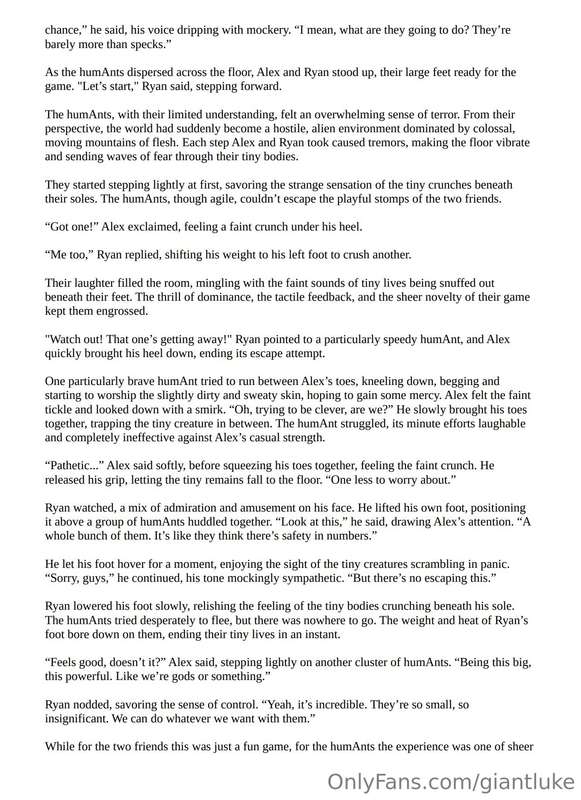 chance," he said, his voice dripping with mockery. "I mean, what are they going to do? They're barely more than specks."

As the humAnts dispersed across the floor, Alex and Ryan stood up, their large feet ready for the game. "Let's start," Ryan said, stepping forward.

The humAnts, with their limited understanding, felt an overwhelming sense of terror. From their perspective, the world had suddenly become a hostile, alien environment dominated by colossal, moving mountains of flesh. Each step Alex and Ryan took caused tremors, making the floor vibrate and sending waves of fear through their tiny bodies.

They started stepping lightly at first, savoring the strange sensation of the tiny crunches beneath their soles. The humAnts, though agile, couldn't escape the playful stomps of the two friends.

"Got one!" Alex exclaimed, feeling a faint crunch under his heel.

"Me too," Ryan replied, shifting his weight to his left foot to crush another.

Their laughter filled the room, mingling with the faint sounds of tiny lives being snuffed out beneath their feet. The thrill of dominance, the tactile feedback, and the sheer novelty of their game kept them engrossed.

"Watch out! That one's getting away!" Ryan pointed to a particularly speedy humAnt, and Alex quickly brought his heel down, ending its escape attempt.

One particularly brave humAnt tried to run between Alex's toes, kneeling down, begging and starting to worship the slightly dirty and sweaty skin, hoping to gain some mercy. Alex felt the faint tickle and looked down with a smirk. "Oh, trying to be clever, are we?" He slowly brought his toes together, trapping the tiny creature in between. The humAnt struggled, its minute efforts laughable and completely ineffective against Alex's casual strength.

"Pathetic..." Alex said softly, before squeezing his toes together, feeling the faint crunch. He released his grip, letting the tiny remains fall to the floor. "One less to worry about."

Ryan watched, a mix of admiration and amusement on his face. He lifted his own foot, positioning it above a group of humAnts huddled together. "Look at this," he said, drawing Alex's attention. "A whole bunch of them. It's like they think there's safety in numbers."

He let his foot hover for a moment, enjoying the sight of the tiny creatures scrambling in panic. "Sorry, guys," he continued, his tone mockingly sympathetic. "But there's no escaping this."

Ryan lowered his foot slowly, relishing the feeling of the tiny bodies crunching beneath his sole. The humAnts tried desperately to flee, but there was nowhere to go. The weight and heat of Ryan's foot bore down on them, ending their tiny lives in an instant.

"Feels good, doesn't it?" Alex said, stepping lightly on another cluster of humAnts. "Being this big, this powerful. Like we're gods or something."

Ryan nodded, savoring the sense of control. "Yeah, it's incredible. They're so small, so insignificant. We can do whatever we want with them."

While for the two friends this was just a fun game, for the humAnts the experience was one of sheer

OnlyFans.com/giantluke